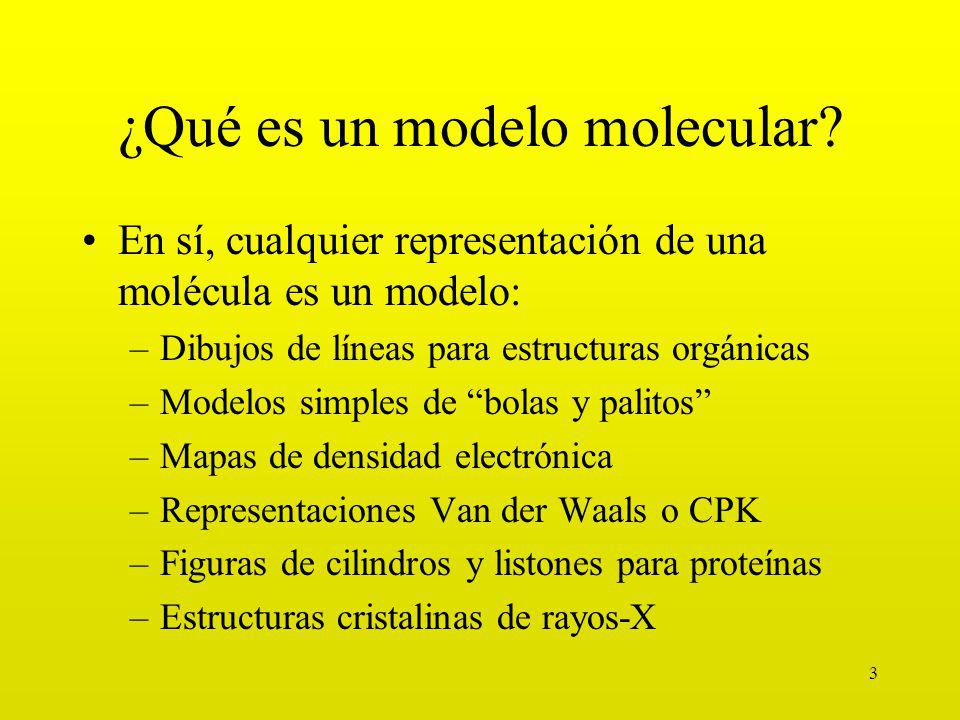 ¿Qué es un modelo molecular?

• En sí, cualquier representación de una molécula es un modelo:
– Dibujos de líneas para estructuras orgánicas
– Modelos simples de “bolas y palitos”
– Mapas de densidad electrónica
– Representaciones Van der Waals o CPK
– Figuras de cilindros y listones para proteínas
– Estructuras cristalinas de rayos-X

3